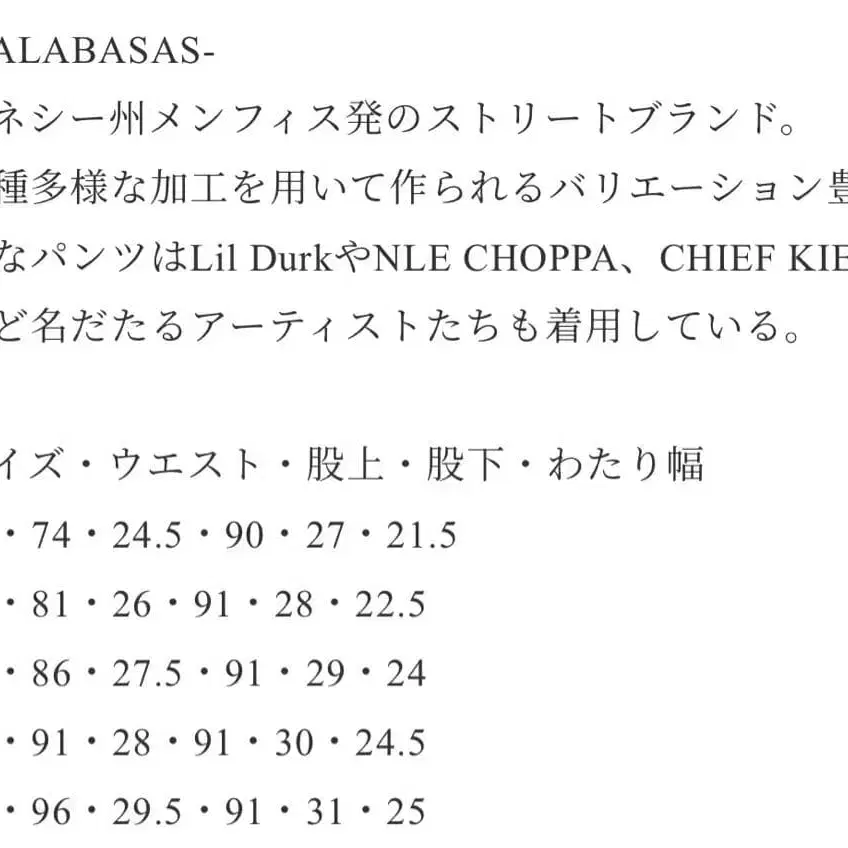 ALABASAS-

ネシー州メンフィス発のストリートブランド。

種多様な加工を用いて作られるバリエーション豊

なパンツはLil DurkやNLE CHOPPA、CHIEF KIE

ど名だたるアーティストたちも着用している。

イズ・ウエスト・股上・股下・わたり幅

・74・24.5・90・27・21.5

・81・26・91・28・22.5

・86・27.5・91・29・24

・91・28・91・30・24.5

・96・29.5・91・31・25